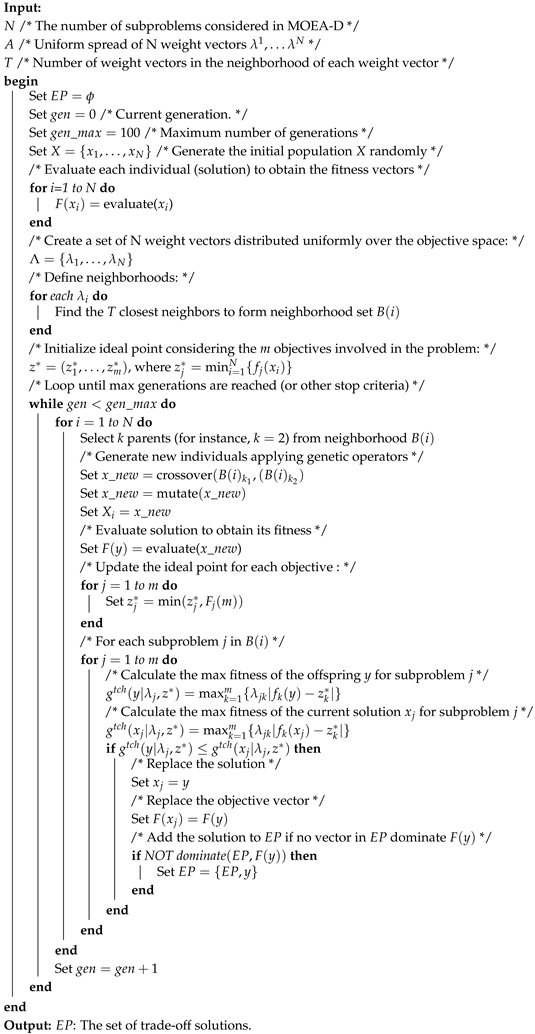 **Input:**
$N$ /* The number of subproblems considered in MOEA-D */
$A$ /* Uniform spread of N weight vectors $\lambda^1, \ldots \lambda^N$ */
$T$ /* Number of weight vectors in the neighborhood of each weight vector */
**begin**
Set $EP = \phi$
Set $gen = 0$ /* Current generation. */
Set $gen\_max = 100$ /* Maximum number of generations */
Set $X = \{x_1, \ldots, x_N\}$ /* Generate the initial population $X$ randomly */
/* Evaluate each individual (solution) to obtain the fitness vectors */
**for** $i$=1 to $N$ **do**
$F(x_i) = \text{evaluate}(x_i)$
**end**
/* Create a set of N weight vectors distributed uniformly over the objective space: */
$\Lambda = \{\lambda_1, \ldots, \lambda_N\}$
/* Define neighborhoods: */
**for** each $\lambda_i$ **do**
Find the $T$ closest neighbors to form neighborhood set $B(i)$
**end**
/* Initialize ideal point considering the $m$ objectives involved in the problem: */
$z^* = (z_1^*, \ldots, z_m^*)$, where $z_j^* = \min_{i=1}^{N}\{f_j(x_i)\}$
/* Loop until max generations are reached (or other stop criteria) */
**while** $gen < gen\_max$ **do**
**for** $i = 1$ to $N$ **do**
Select $k$ parents (for instance, $k = 2$) from neighborhood $B(i)$
/* Generate new individuals applying genetic operators */
Set $x\_new = \text{crossover}(B(i)_{k_1}, (B(i)_{k_2})$
Set $x\_new = \text{mutate}(x\_new)$
Set $X_i = x\_new$
/* Evaluate solution to obtain its fitness */
Set $F(y) = \text{evaluate}(x\_new)$
/* Update the ideal point for each objective : */
**for** $j = 1$ to $m$ **do**
Set $z_j^* = \min(z_j^*, F_j(m))$
**end**
/* For each subproblem $j$ in $B(i)$ */
**for** $j = 1$ to $m$ **do**
/* Calculate the max fitness of the offspring $y$ for subproblem $j$ */
$g^{tch}(y|\lambda_j, z^*) = \max_{k=1}^{m}\{\lambda_{jk}|f_k(y) - z_k^*|\}$
/* Calculate the max fitness of the current solution $x_j$ for subproblem $j$ */
$g^{tch}(x_j|\lambda_j, z^*) = \max_{k=1}^{m}\{\lambda_{jk}|f_k(x_j) - z_k^*|\}$
**if** $g^{tch}(y|\lambda_j, z^*) \leq g^{tch}(x_j|\lambda_j, z^*)$ **then**
/* Replace the solution */
Set $x_j = y$
/* Replace the objective vector */
Set $F(x_j) = F(y)$
/* Add the solution to $EP$ if no vector in $EP$ dominate $F(y)$ */
**if** NOT dominate$(EP, F(y))$ **then**
Set $EP = \{EP, y\}$
**end**
**end**
**end**
**end**
Set $gen = gen + 1$
**end**
**end**
**Output:** $EP$: The set of trade-off solutions.